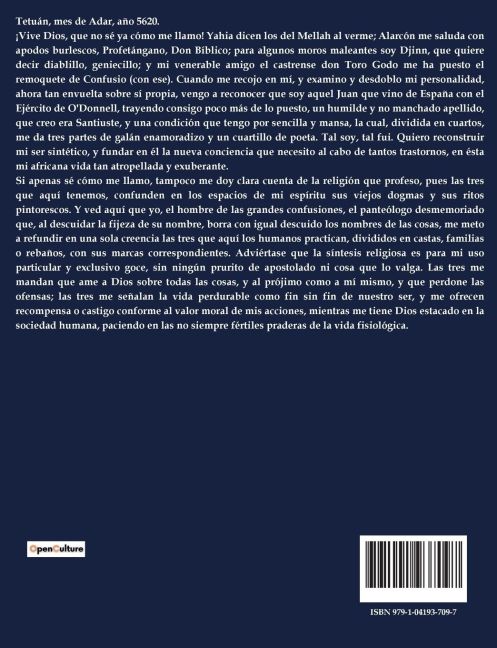 Tetuán, mes de Adar, año 5620.
¡Vive Dios, que no sé ya cómo me llamo! Yahia dicen los del Mellah al verme; Alarcón me saluda con apodos burlescos, Profetángano, Don Bíblico; para algunos moros maleantes soy Djinn, que quiere decir diablillo, geniecillo; y mi venerable amigo el castrense don Toro Godo me ha puesto el remoquete de Confusio (con ese). Cuando me recojo en mí, y examino y desdoblo mi personalidad, ahora tan envuelta sobre sí propia, vengo a reconocer que soy aquel Juan que vino de España con el Ejército de O'Donnell, trayendo consigo poco más de lo puesto, un humilde y no manchado apellido, que creo era Santiuste, y una condición que tengo por sencilla y mansa, la cual, dividida en cuartos, me da tres partes de galán enamoradizo y un cuartillo de poeta. Tal soy, tal fui. Quiero reconstruir mi ser sintético, y fundar en él la nueva conciencia que necesito al cabo de tantos trastornos, en ésta mi africana vida tan atropellada y exuberante.
Si apenas sé cómo me llamo, tampoco me doy clara cuenta de la religión que profeso, pues las tres que aquí tenemos, confunden en los espacios de mi espíritu sus viejos dogmas y sus ritos pintorescos. Y ved aquí que yo, el hombre de las grandes confusiones, el panteólogo desmemoriado que, al descuidar la fijeza de su nombre, borra con igual descuido los nombres de las cosas, me meto a refundir en una sola creencia las tres que aquí los humanos practican, divididos en castas, familias o rebaños, con sus marcas correspondientes. Adviértase que la síntesis religiosa es para mi uso particular y exclusivo goce, sin ningún prurito de apostolado ni cosa que lo valga. Las tres me mandan que ame a Dios sobre todas las cosas, y al prójimo como a mí mismo, y que perdone las ofensas; las tres me señalan la vida perdurable como fin sin fin de nuestro ser, y me ofrecen recompensa o castigo conforme al valor moral de mis acciones, mientras me tiene Dios estacado en la sociedad humana, paciendo en las no siempre fértiles praderas de la vida fisiológica.

OpenCulture

ISBN 979-1-04193-709-7